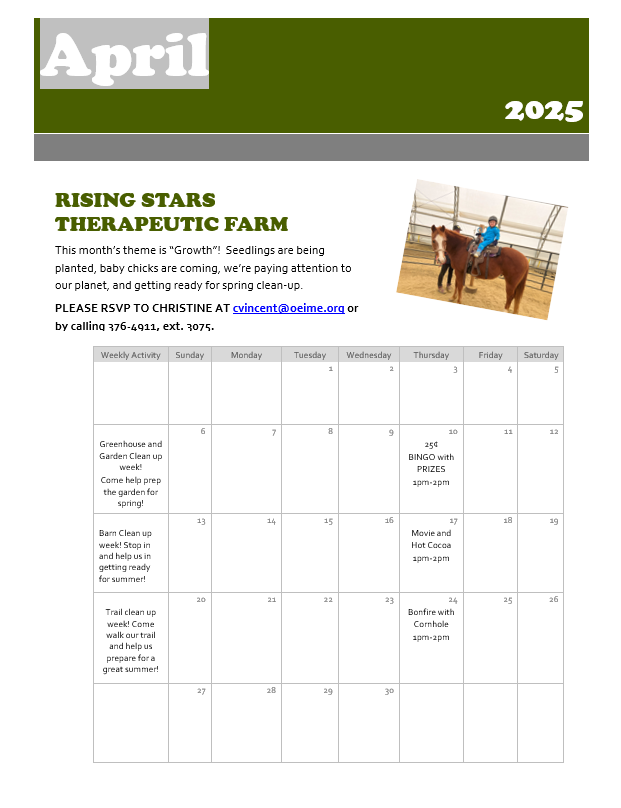 April

2025

RISING STARS THERAPEUTIC FARM

This month's theme is "Growth"! Seedlings are being planted, baby chicks are coming, we're paying attention to our planet, and getting ready for spring clean-up.

PLEASE RSVP TO CHRISTINE AT cvincent@oeime.org or by calling 376-4911, ext. 3075.

| Weekly Activity | Sunday | Monday | Tuesday | Wednesday | Thursday | Friday | Saturday |
|---|---|---|---|---|---|---|---|
| | | | 1 | 2 | 3 | 4 | 5 |
| Greenhouse and Garden Clean up week! Come help prep the garden for spring! | 6 | 7 | 8 | 9 | 10 25¢ BINGO with PRIZES 1pm-2pm | 11 | 12 |
| Barn Clean up week! Stop in and help us in getting ready for summer! | 13 | 14 | 15 | 16 | 17 Movie and Hot Cocoa 1pm-2pm | 18 | 19 |
| Trail clean up week! Come walk our trail and help us prepare for a great summer! | 20 | 21 | 22 | 23 | 24 Bonfire with Cornhole 1pm-2pm | 25 | 26 |
| | 27 | 28 | 29 | 30 | | | |